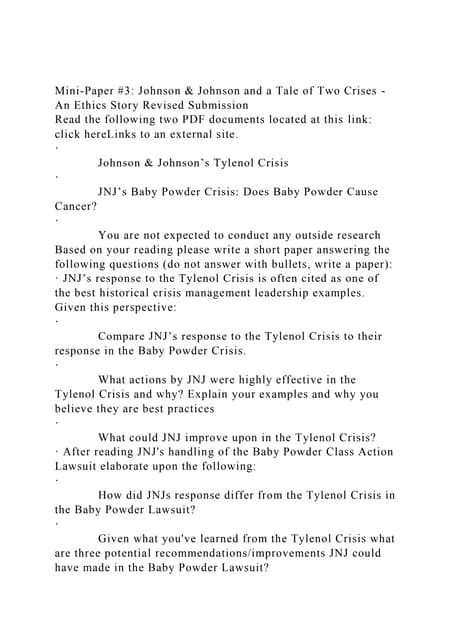 Mini-Paper #3: Johnson & Johnson and a Tale of Two Crises - An Ethics Story Revised Submission
Read the following two PDF documents located at this link: click hereLinks to an external site.
·
Johnson & Johnson's Tylenol Crisis
·
JNJ's Baby Powder Crisis: Does Baby Powder Cause Cancer?
·
You are not expected to conduct any outside research Based on your reading please write a short paper answering the following questions (do not answer with bullets, write a paper):
· JNJ's response to the Tylenol Crisis is often cited as one of the best historical crisis management leadership examples. Given this perspective:
·
Compare JNJ's response to the Tylenol Crisis to their response in the Baby Powder Crisis.
·
What actions by JNJ were highly effective in the Tylenol Crisis and why? Explain your examples and why you believe they are best practices
·
What could JNJ improve upon in the Tylenol Crisis?
· After reading JNJ's handling of the Baby Powder Class Action Lawsuit elaborate upon the following:
·
How did JNJs response differ from the Tylenol Crisis in the Baby Powder Lawsuit?
·
Given what you've learned from the Tylenol Crisis what are three potential recommendations/improvements JNJ could have made in the Baby Powder Lawsuit?